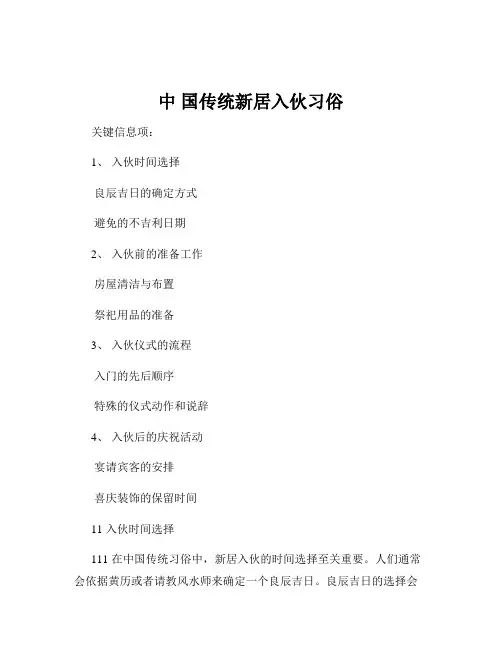 中 国传统新居入伙习俗

关键信息项：

1、 入伙时间选择

良辰吉日的确定方式

避免的不吉利日期

2、 入伙前的准备工作

房屋清洁与布置

祭祀用品的准备

3、 入伙仪式的流程

入门的先后顺序

特殊的仪式动作和说辞

4、 入伙后的庆祝活动

宴请宾客的安排

喜庆装饰的保留时间

11 入伙时间选择

111 在中国传统习俗中，新居入伙的时间选择至关重要。人们通常会依据黄历或者请教风水师来确定一个良辰吉日。良辰吉日的选择会